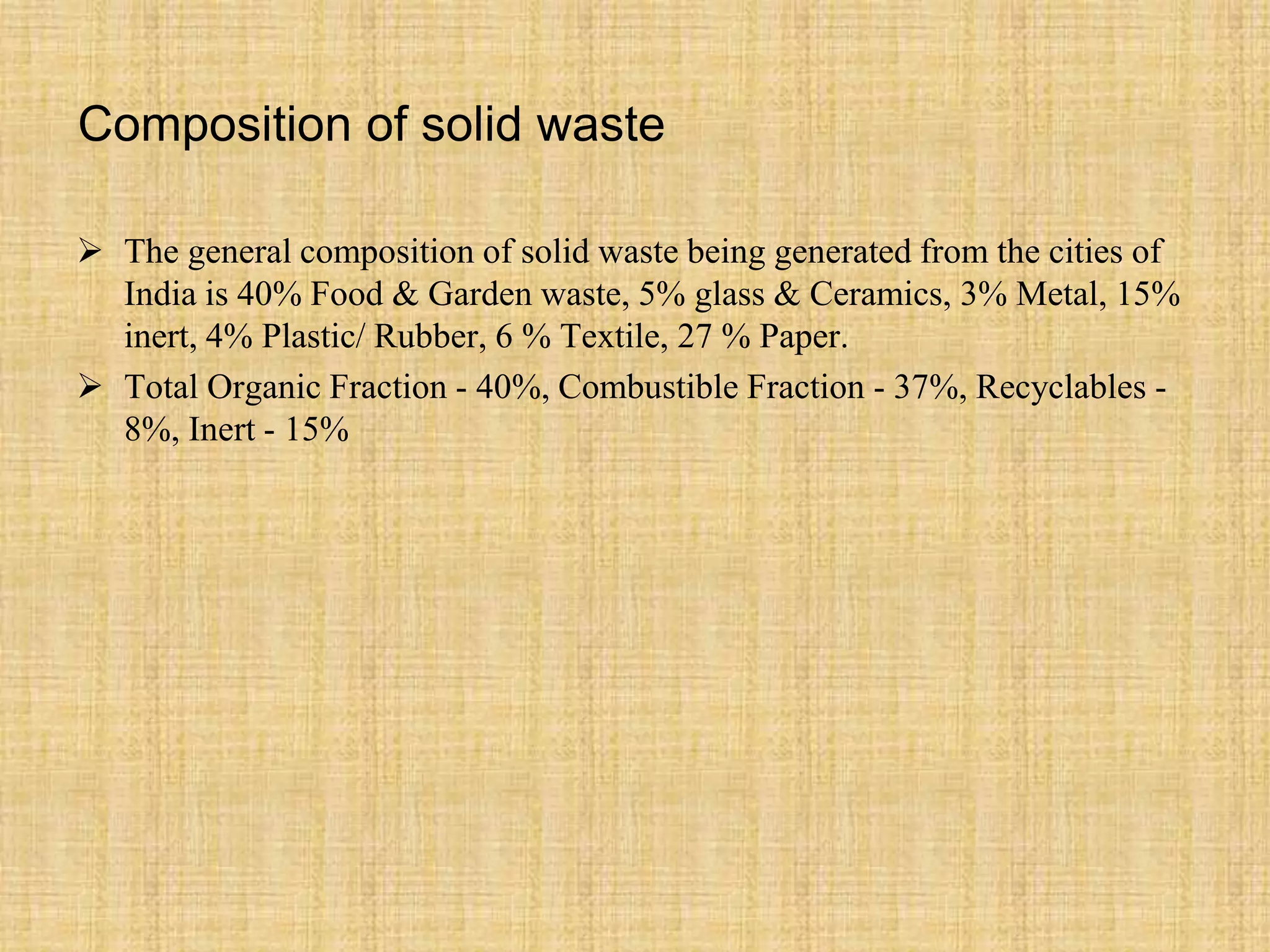 Composition of solid waste

➢ The general composition of solid waste being generated from the cities of India is 40% Food & Garden waste, 5% glass & Ceramics, 3% Metal, 15% inert, 4% Plastic/ Rubber, 6 % Textile, 27 % Paper.

➢ Total Organic Fraction - 40%, Combustible Fraction - 37%, Recyclables - 8%, Inert - 15%